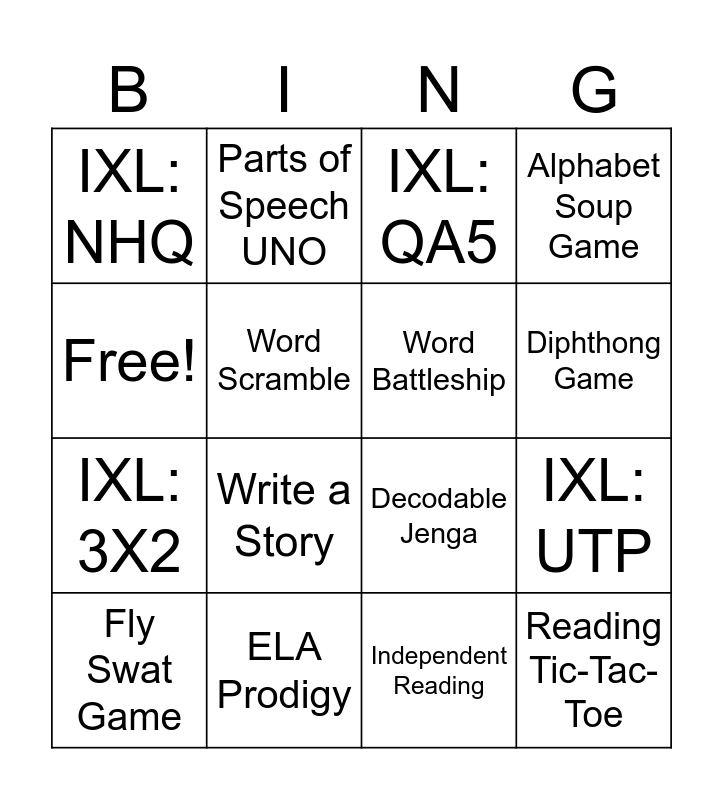 | B | I | N | G |
|---|---|---|---|
| IXL: NHQ | Parts of Speech UNO | IXL: QA5 | Alphabet Soup Game |
| Free! | Word Scramble | Word Battleship | Diphthong Game |
| IXL: 3X2 | Write a Story | Decodable Jenga | IXL: UTP |
| Fly Swat Game | ELA Prodigy | Independent Reading | Reading Tic-Tac-Toe |